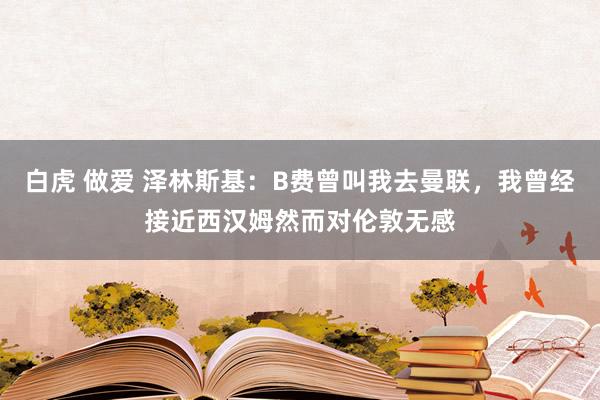 白虎 做爱 泽林斯基：B费曾叫我去曼联，我曾经接近西汉姆然而对伦敦无感